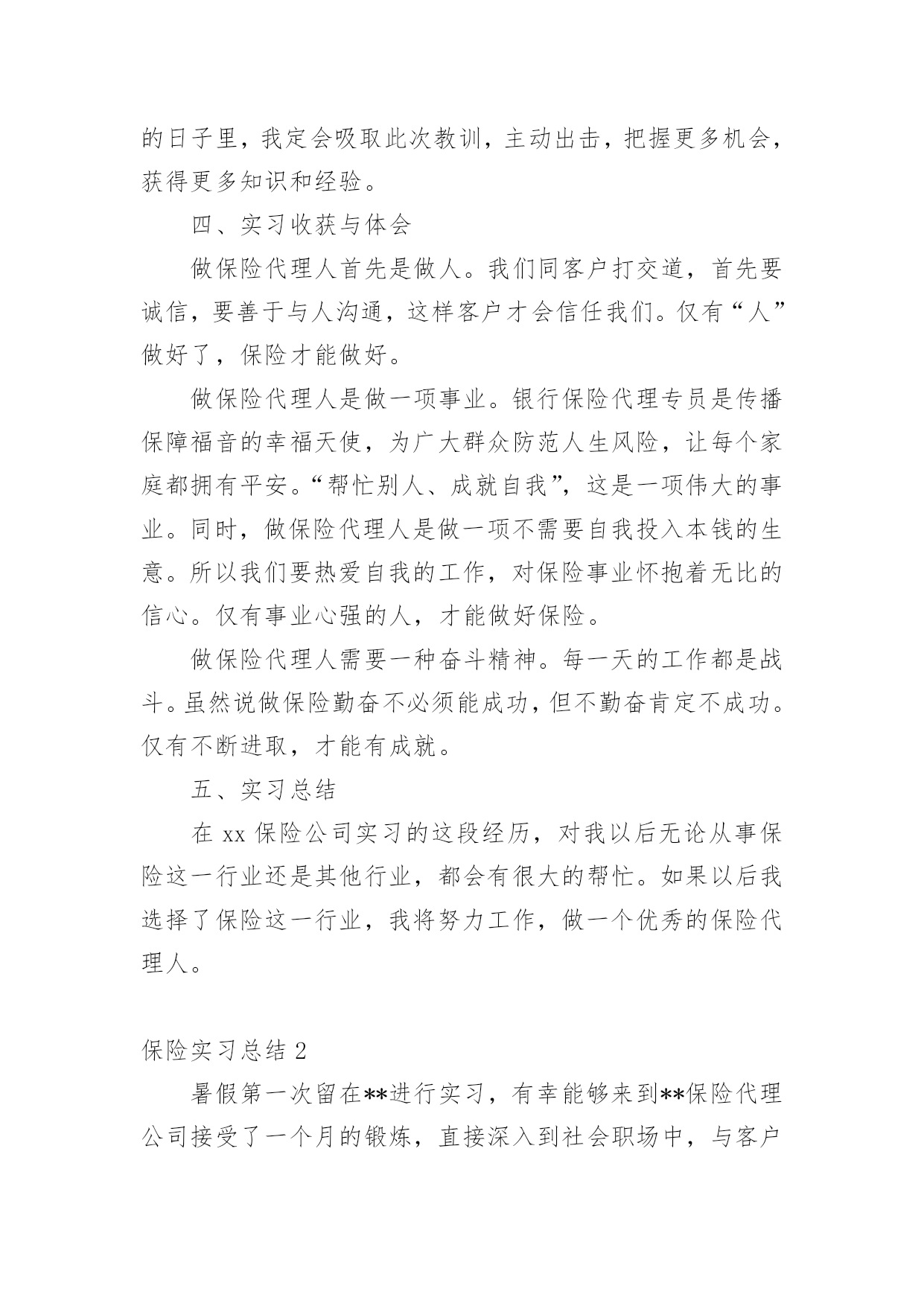 的日子里，我定会吸取此次教训，主动出击，把握更多机会，获得更多知识和经验。

四、实习收获与体会

做保险代理人首先是做人。我们同客户打交道，首先要诚信，要善于与人沟通，这样客户才会信任我们。仅有“人”做好了，保险才能做好。

做保险代理人是做一项事业。银行保险代理专员是传播保障福音的幸福天使，为广大群众防范人生风险，让每个家庭都拥有平安。“帮忙别人、成就自我”，这是一项伟大的事业。同时，做保险代理人是做一项不需要自我投入本钱的生意。所以我们要热爱自我的工作，对保险事业怀抱着无比的信心。仅有事业心强的人，才能做好保险。

做保险代理人需要一种奋斗精神。每一天的工作都是战斗。虽然说做保险勤奋不必须能成功，但不勤奋肯定不成功。仅有不断进取，才能有成就。

五、实习总结

在 xx 保险公司实习的这段经历，对我以后无论从事保险这一行业还是其他行业，都会有很大的帮忙。如果以后我选择了保险这一行业，我将努力工作，做一个优秀的保险代理人。

保险实习总结 2

暑假第一次留在**进行实习，有幸能够来到**保险代理公司接受了一个月的锻炼，直接深入到社会职场中，与客户